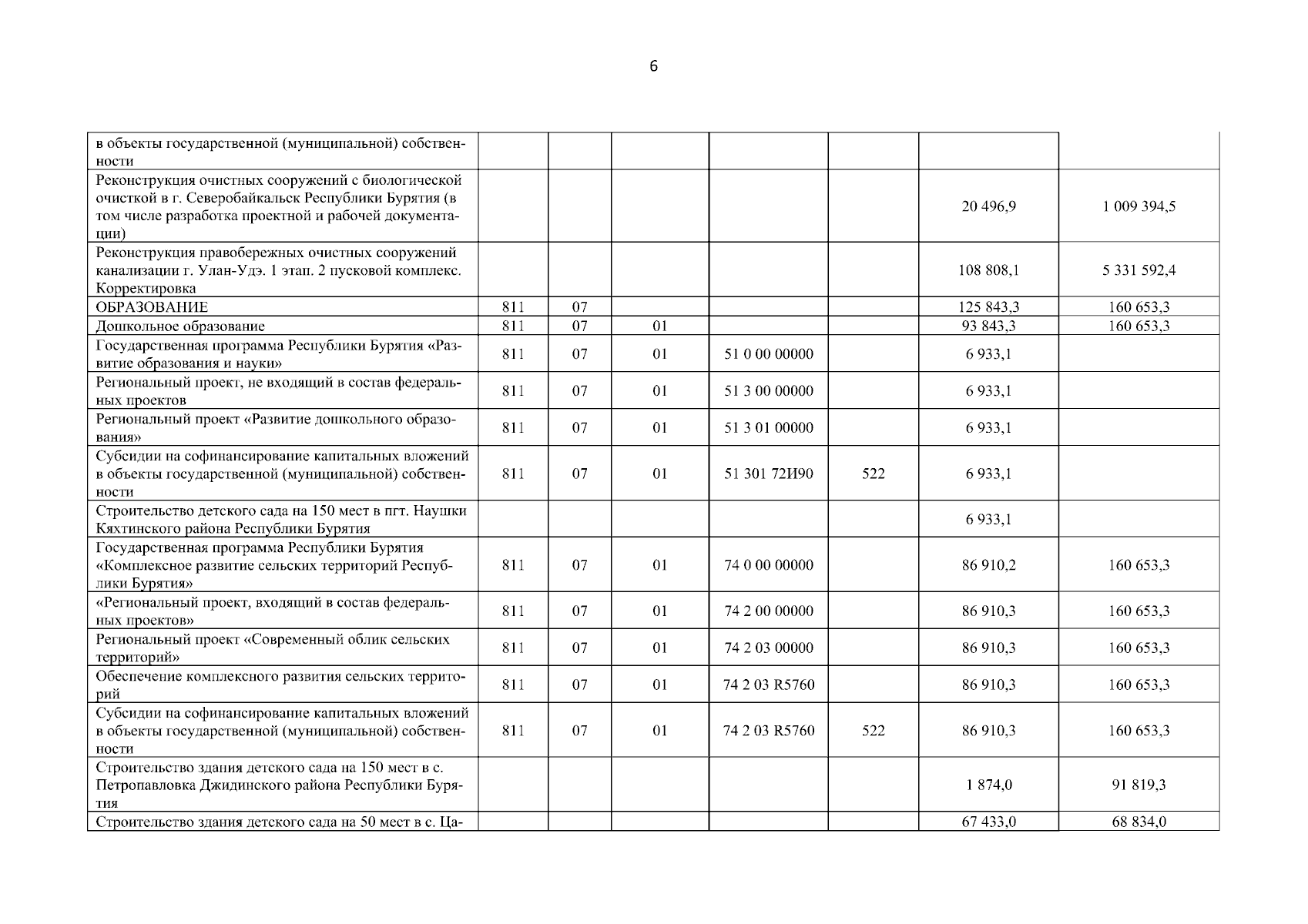 6

| | | | | | | | |
|---|---|---|---|---|---|---|---|
| в объекты государственной (муниципальной) собственности | | | | | | | |
| Реконструкция очистных сооружений с биологической очисткой в г. Северобайкальск Республики Бурятия (в том числе разработка проектной и рабочей документации) | | | | | | 20 496,9 | 1 009 394,5 |
| Реконструкция правобережных очистных сооружений канализации г. Улан-Удэ. 1 этап. 2 пусковой комплекс. Корректировка | | | | | | 108 808,1 | 5 331 592,4 |
| ОБРАЗОВАНИЕ | 811 | 07 | | | | 125 843,3 | 160 653,3 |
| Дошкольное образование | 811 | 07 | 01 | | | 93 843,3 | 160 653,3 |
| Государственная программа Республики Бурятия «Развитие образования и науки» | 811 | 07 | 01 | 51 0 00 00000 | | 6 933,1 | |
| Региональный проект, не входящий в состав федеральных проектов | 811 | 07 | 01 | 51 3 00 00000 | | 6 933,1 | |
| Региональный проект «Развитие дошкольного образования» | 811 | 07 | 01 | 51 3 01 00000 | | 6 933,1 | |
| Субсидии на софинансирование капитальных вложений в объекты государственной (муниципальной) собственности | 811 | 07 | 01 | 51 301 72И90 | 522 | 6 933,1 | |
| Строительство детского сада на 150 мест в пгт. Наушки Кяхтинского района Республики Бурятия | | | | | | 6 933,1 | |
| Государственная программа Республики Бурятия «Комплексное развитие сельских территорий Республики Бурятия» | 811 | 07 | 01 | 74 0 00 00000 | | 86 910,2 | 160 653,3 |
| «Региональный проект, входящий в состав федеральных проектов» | 811 | 07 | 01 | 74 2 00 00000 | | 86 910,3 | 160 653,3 |
| Региональный проект «Современный облик сельских территорий» | 811 | 07 | 01 | 74 2 03 00000 | | 86 910,3 | 160 653,3 |
| Обеспечение комплексного развития сельских территорий | 811 | 07 | 01 | 74 2 03 R5760 | | 86 910,3 | 160 653,3 |
| Субсидии на софинансирование капитальных вложений в объекты государственной (муниципальной) собственности | 811 | 07 | 01 | 74 2 03 R5760 | 522 | 86 910,3 | 160 653,3 |
| Строительство здания детского сада на 150 мест в с. Петропавловка Джидинского района Республики Бурятия | | | | | | 1 874,0 | 91 819,3 |
| Строительство здания детского сада на 50 мест в с. Ца- | | | | | | 67 433,0 | 68 834,0 |